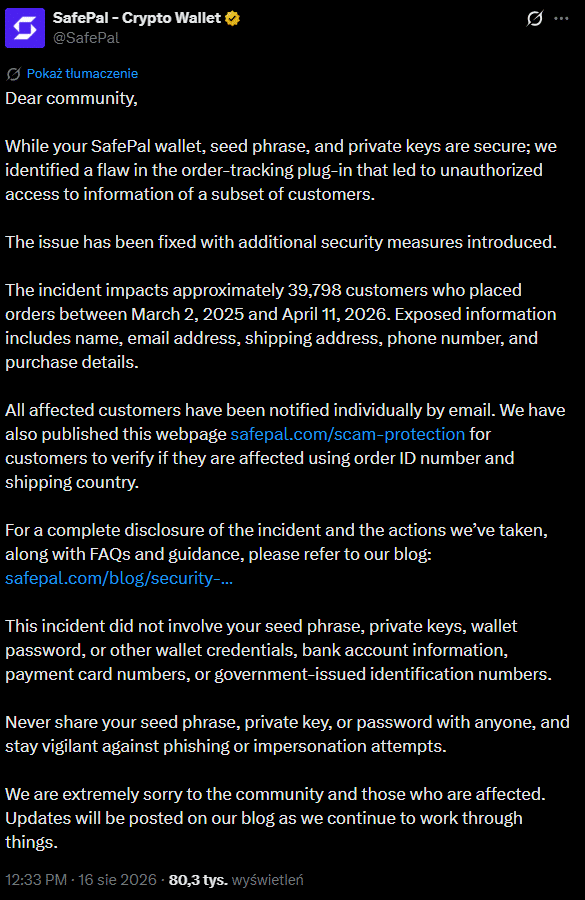 SafePal - Crypto Wallet
@SafePal

Pokaż tłumaczenie

Dear community,

While your SafePal wallet, seed phrase, and private keys are secure; we identified a flaw in the order-tracking plug-in that led to unauthorized access to information of a subset of customers.

The issue has been fixed with additional security measures introduced.

The incident impacts approximately 39,798 customers who placed orders between March 2, 2025 and April 11, 2026. Exposed information includes name, email address, shipping address, phone number, and purchase details.

All affected customers have been notified individually by email. We have also published this webpage safepal.com/scam-protection for customers to verify if they are affected using order ID number and shipping country.

For a complete disclosure of the incident and the actions we've taken, along with FAQs and guidance, please refer to our blog: safepal.com/blog/security-...

This incident did not involve your seed phrase, private keys, wallet password, or other wallet credentials, bank account information, payment card numbers, or government-issued identification numbers.

Never share your seed phrase, private key, or password with anyone, and stay vigilant against phishing or impersonation attempts.

We are extremely sorry to the community and those who are affected. Updates will be posted on our blog as we continue to work through things.

12:33 PM · 16 sie 2026 · 80,3 tys. wyświetleń